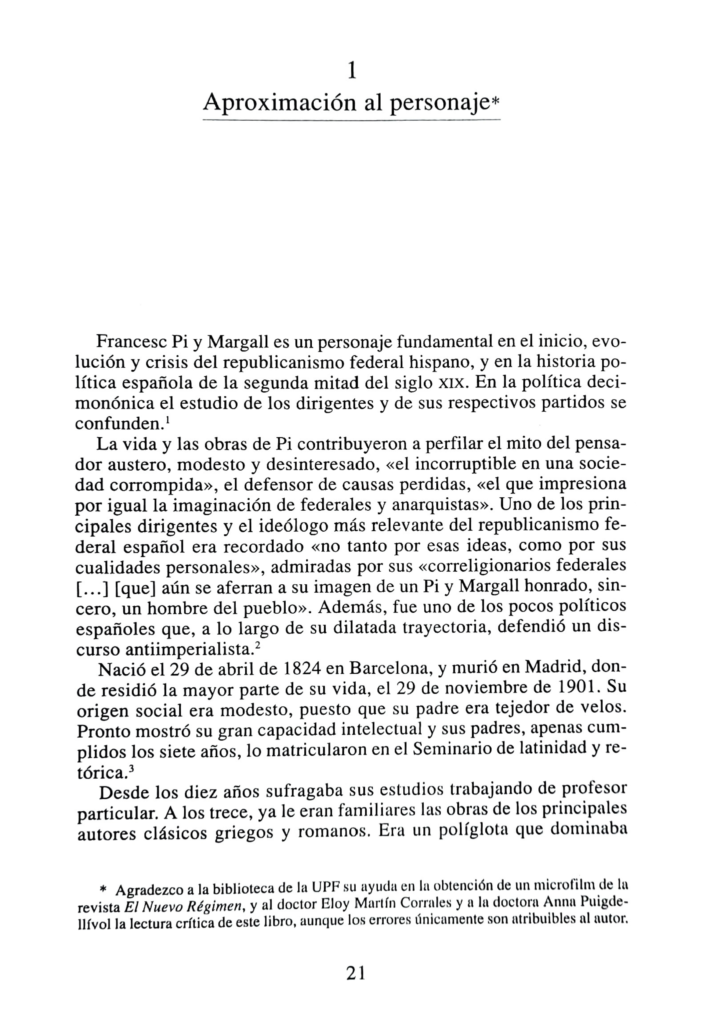 1

Aproximación al personaje*

Francesc Pi y Margall es un personaje fundamental en el inicio, evolución y crisis del republicanismo federal hispano, y en la historia política española de la segunda mitad del siglo XIX. En la política decimonónica el estudio de los dirigentes y de sus respectivos partidos se confunden.$^1$

La vida y las obras de Pi contribuyeron a perfilar el mito del pensador austero, modesto y desinteresado, «el incorruptible en una sociedad corrompida», el defensor de causas perdidas, «el que impresiona por igual la imaginación de federales y anarquistas». Uno de los principales dirigentes y el ideólogo más relevante del republicanismo federal español era recordado «no tanto por esas ideas, como por sus cualidades personales», admiradas por sus «correligionarios federales [...] [que] aún se aferran a su imagen de un Pi y Margall honrado, sincero, un hombre del pueblo». Además, fue uno de los pocos políticos españoles que, a lo largo de su dilatada trayectoria, defendió un discurso antiimperialista.$^2$

Nació el 29 de abril de 1824 en Barcelona, y murió en Madrid, donde residió la mayor parte de su vida, el 29 de noviembre de 1901. Su origen social era modesto, puesto que su padre era tejedor de velos. Pronto mostró su gran capacidad intelectual y sus padres, apenas cumplidos los siete años, lo matricularon en el Seminario de latinidad y retórica.$^3$

Desde los diez años sufragaba sus estudios trabajando de profesor particular. A los trece, ya le eran familiares las obras de los principales autores clásicos griegos y romanos. Era un políglota que dominaba

* Agradezco a la biblioteca de la UPF su ayuda en la obtención de un microfilm de la revista El Nuevo Régimen, y al doctor Eloy Martín Corrales y a la doctora Anna Puigdellívol la lectura crítica de este libro, aunque los errores únicamente son atribuibles al autor.

21